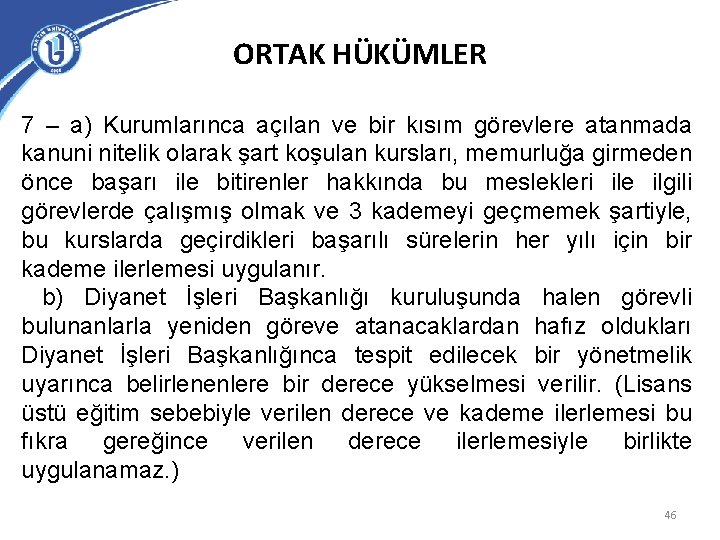 ORTAK HÜKÜMLER

7 – a) Kurumlarınca açılan ve bir kısım görevlere atanmada kanuni nitelik olarak şart koşulan kursları, memurluğa girmeden önce başarı ile bitirenler hakkında bu meslekleri ile ilgili görevlerde çalışmış olmak ve 3 kademeyi geçmemek şartiyle, bu kurslarda geçirdikleri başarılı sürelerin her yılı için bir kademe ilerlemesi uygulanır.

b) Diyanet İşleri Başkanlığı kuruluşunda halen görevli bulunanlarla yeniden göreve atanacaklardan hafız oldukları Diyanet İşleri Başkanlığınca tespit edilecek bir yönetmelik uyarınca belirlenenlere bir derece yükselmesi verilir. (Lisans üstü eğitim sebebiyle verilen derece ve kademe ilerlemesi bu fıkra gereğince verilen derece ilerlemesiyle birlikte uygulanamaz.)

46